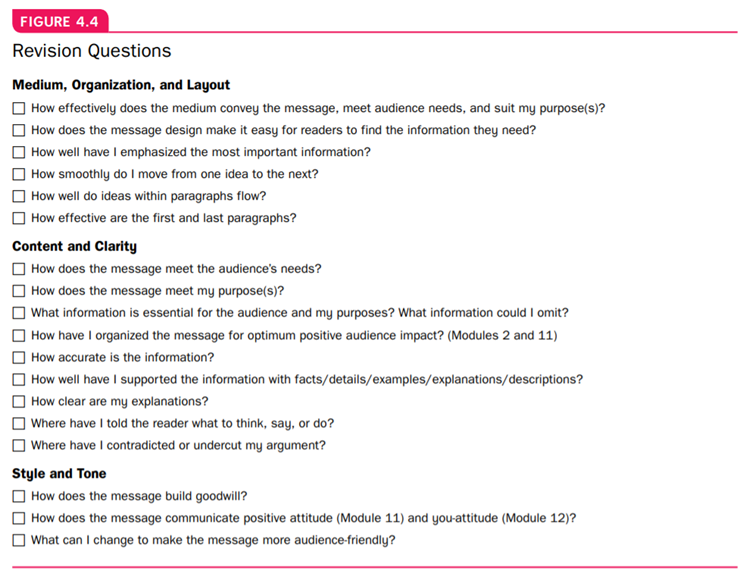 FIGURE 4.4

Revision Questions

Medium, Organization, and Layout

☐ How effectively does the medium convey the message, meet audience needs, and suit my purpose(s)?
☐ How does the message design make it easy for readers to find the information they need?
☐ How well have I emphasized the most important information?
☐ How smoothly do I move from one idea to the next?
☐ How well do ideas within paragraphs flow?
☐ How effective are the first and last paragraphs?

Content and Clarity

☐ How does the message meet the audience's needs?
☐ How does the message meet my purpose(s)?
☐ What information is essential for the audience and my purposes? What information could I omit?
☐ How have I organized the message for optimum positive audience impact? (Modules 2 and 11)
☐ How accurate is the information?
☐ How well have I supported the information with facts/details/examples/explanations/descriptions?
☐ How clear are my explanations?
☐ Where have I told the reader what to think, say, or do?
☐ Where have I contradicted or undercut my argument?

Style and Tone

☐ How does the message build goodwill?
☐ How does the message communicate positive attitude (Module 11) and you-attitude (Module 12)?
☐ What can I change to make the message more audience-friendly?